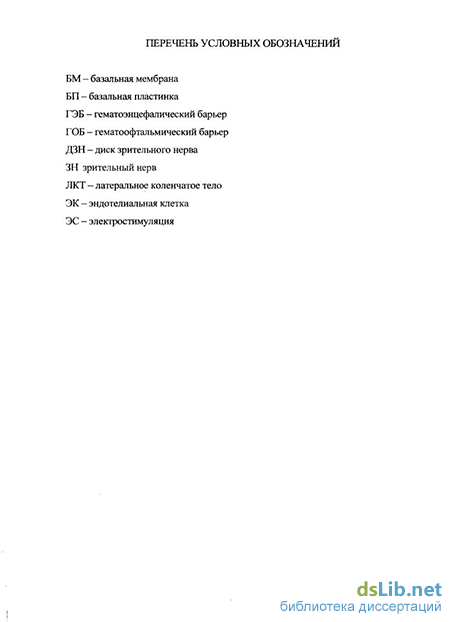 ПЕРЕЧЕНЬ УСЛОВНЫХ ОБОЗНАЧЕНИЙ

БМ – базальная мембрана

БП – базальная пластинка

ГЭБ – гематоэнцефалический барьер

ГОБ – гематоофтальмический барьер

ДЗН – диск зрительного нерва

ЗН зрительный нерв

ЛКТ – латеральное коленчатое тело

ЭК – эндотелиальная клетка

ЭС – электростимуляция

dsLib.net
библиотека диссертаций